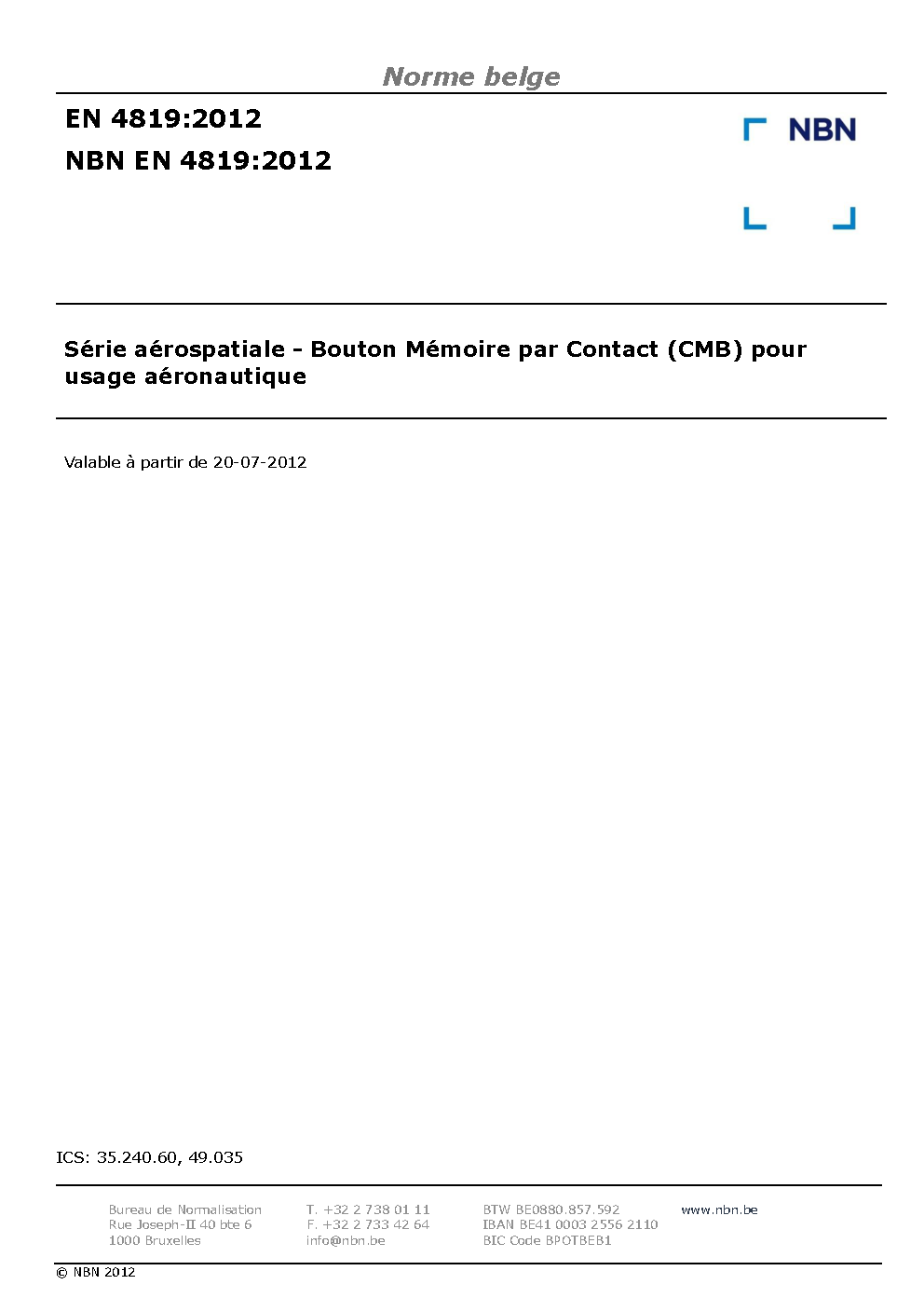 Norme belge

EN 4819:2012

NBN EN 4819:2012

NBN

Série aérospatiale - Bouton Mémoire par Contact (CMB) pour usage aéronautique

Valable à partir de 20-07-2012

ICS: 35.240.60, 49.035

Bureau de Normalisation
Rue Joseph-II 40 bte 6
1000 Bruxelles

T. +32 2 738 01 11
F. +32 2 733 42 64
info@nbn.be

BTW BE0880.857.592
IBAN BE41 0003 2556 2110
BIC Code BPOTBEB1

www.nbn.be

© NBN 2012